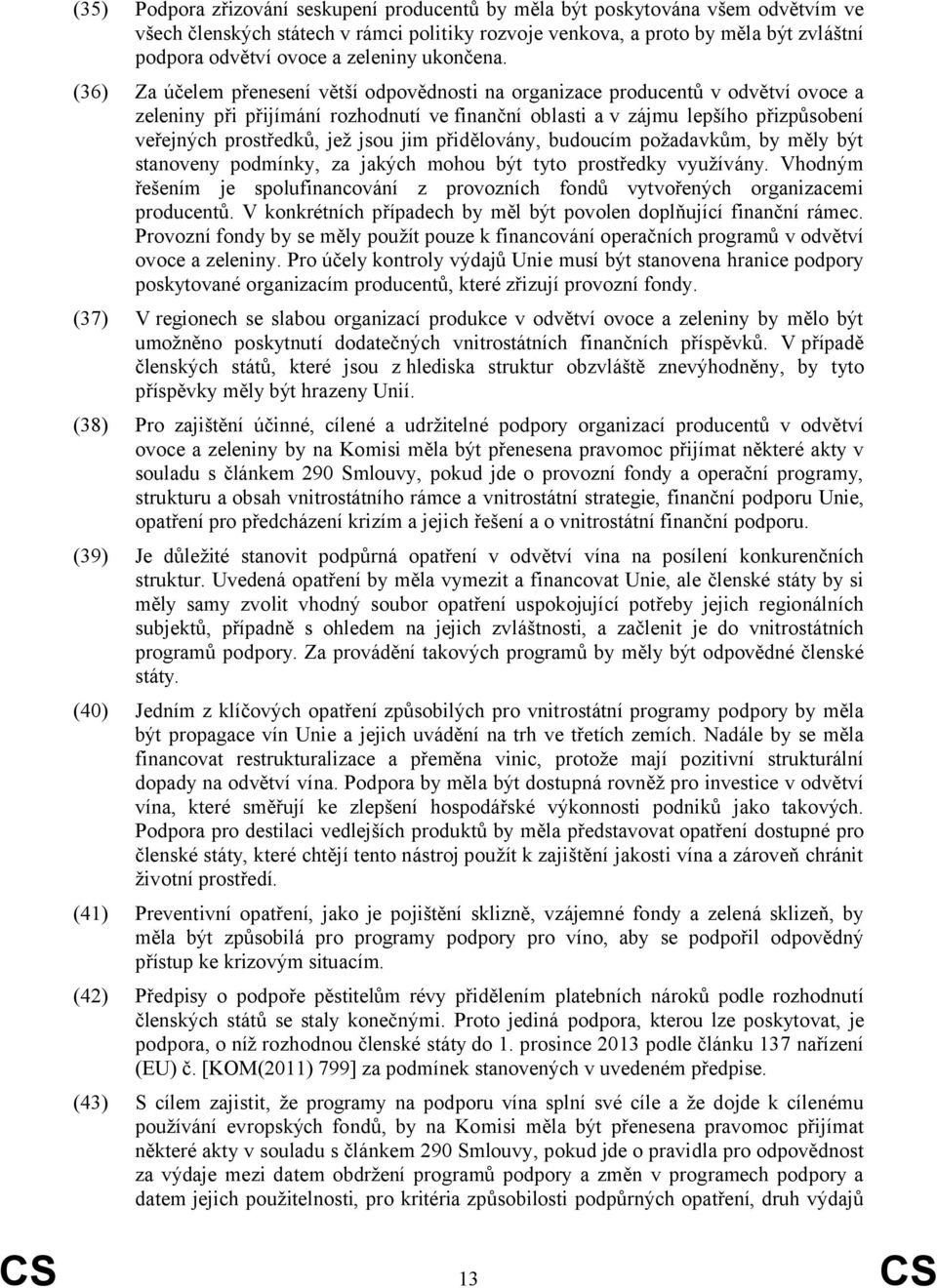 (35) Podpora zřizování seskupení producentů by měla být poskytována všem odvětvím ve všech členských státech v rámci politiky rozvoje venkova, a proto by měla být zvláštní podpora odvětví ovoce a zeleniny ukončena.

(36) Za účelem přenesení větší odpovědnosti na organizace producentů v odvětví ovoce a zeleniny při přijímání rozhodnutí ve finanční oblasti a v zájmu lepšího přizpůsobení veřejných prostředků, jež jsou jim přidělovány, budoucím požadavkům, by měly být stanoveny podmínky, za jakých mohou být tyto prostředky využívány. Vhodným řešením je spolufinancování z provozních fondů vytvořených organizacemi producentů. V konkrétních případech by měl být povolen doplňující finanční rámec. Provozní fondy by se měly použít pouze k financování operačních programů v odvětví ovoce a zeleniny. Pro účely kontroly výdajů Unie musí být stanovena hranice podpory poskytované organizacím producentů, které zřizují provozní fondy.

(37) V regionech se slabou organizací produkce v odvětví ovoce a zeleniny by mělo být umožněno poskytnutí dodatečných vnitrostátních finančních příspěvků. V případě členských států, které jsou z hlediska struktur obzvláště znevýhodněny, by tyto příspěvky měly být hrazeny Unií.

(38) Pro zajištění účinné, cílené a udržitelné podpory organizací producentů v odvětví ovoce a zeleniny by na Komisi měla být přenesena pravomoc přijímat některé akty v souladu s článkem 290 Smlouvy, pokud jde o provozní fondy a operační programy, strukturu a obsah vnitrostátního rámce a vnitrostátní strategie, finanční podporu Unie, opatření pro předcházení krizím a jejich řešení a o vnitrostátní finanční podporu.

(39) Je důležité stanovit podpůrná opatření v odvětví vína na posílení konkurenčních struktur. Uvedená opatření by měla vymezit a financovat Unie, ale členské státy by si měly samy zvolit vhodný soubor opatření uspokojující potřeby jejich regionálních subjektů, případně s ohledem na jejich zvláštnosti, a začlenit je do vnitrostátních programů podpory. Za provádění takových programů by měly být odpovědné členské státy.

(40) Jedním z klíčových opatření způsobilých pro vnitrostátní programy podpory by měla být propagace vín Unie a jejich uvádění na trh ve třetích zemích. Nadále by se měla financovat restrukturalizace a přeměna vinic, protože mají pozitivní strukturální dopady na odvětví vína. Podpora by měla být dostupná rovněž pro investice v odvětví vína, které směřují ke zlepšení hospodářské výkonnosti podniků jako takových. Podpora pro destilaci vedlejších produktů by měla představovat opatření dostupné pro členské státy, které chtějí tento nástroj použít k zajištění jakosti vína a zároveň chránit životní prostředí.

(41) Preventivní opatření, jako je pojištění sklizně, vzájemné fondy a zelená sklizeň, by měla být způsobilá pro programy podpory pro víno, aby se podpořil odpovědný přístup ke krizovým situacím.

(42) Předpisy o podpoře pěstitelům révy přidělením platebních nároků podle rozhodnutí členských států se staly konečnými. Proto jediná podpora, kterou lze poskytovat, je podpora, o níž rozhodnou členské státy do 1. prosince 2013 podle článku 137 nařízení (EU) č. [KOM(2011) 799] za podmínek stanovených v uvedeném předpise.

(43) S cílem zajistit, že programy na podporu vína splní své cíle a že dojde k cílenému používání evropských fondů, by na Komisi měla být přenesena pravomoc přijímat některé akty v souladu s článkem 290 Smlouvy, pokud jde o pravidla pro odpovědnost za výdaje mezi datem obdržení programů podpory a změn v programech podpory a datem jejich použitelnosti, pro kritéria způsobilosti podpůrných opatření, druh výdajů

CS 13 CS